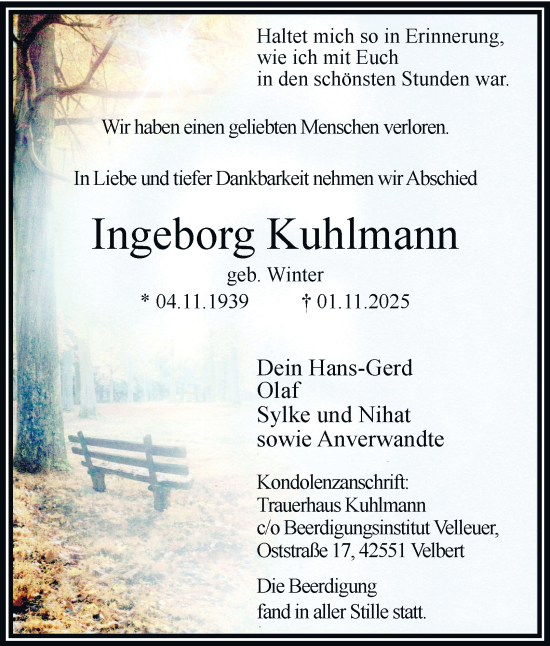 Haltet mich so in Erinnerung,
wie ich mit Euch
in den schönsten Stunden war.

Wir haben einen geliebten Menschen verloren.

In Liebe und tiefer Dankbarkeit nehmen wir Abschied

Ingeborg Kuhlmann

geb. Winter

* 04.11.1939 † 01.11.2025

Dein Hans-Gerd
Olaf
Sylke und Nihat
sowie Anverwandte

Kondolenzanschrift:
Trauerhaus Kuhlmann
c/o Beerdigungsinstitut Velleuer,
Oststraße 17, 42551 Velbert

Die Beerdigung
fand in aller Stille statt.